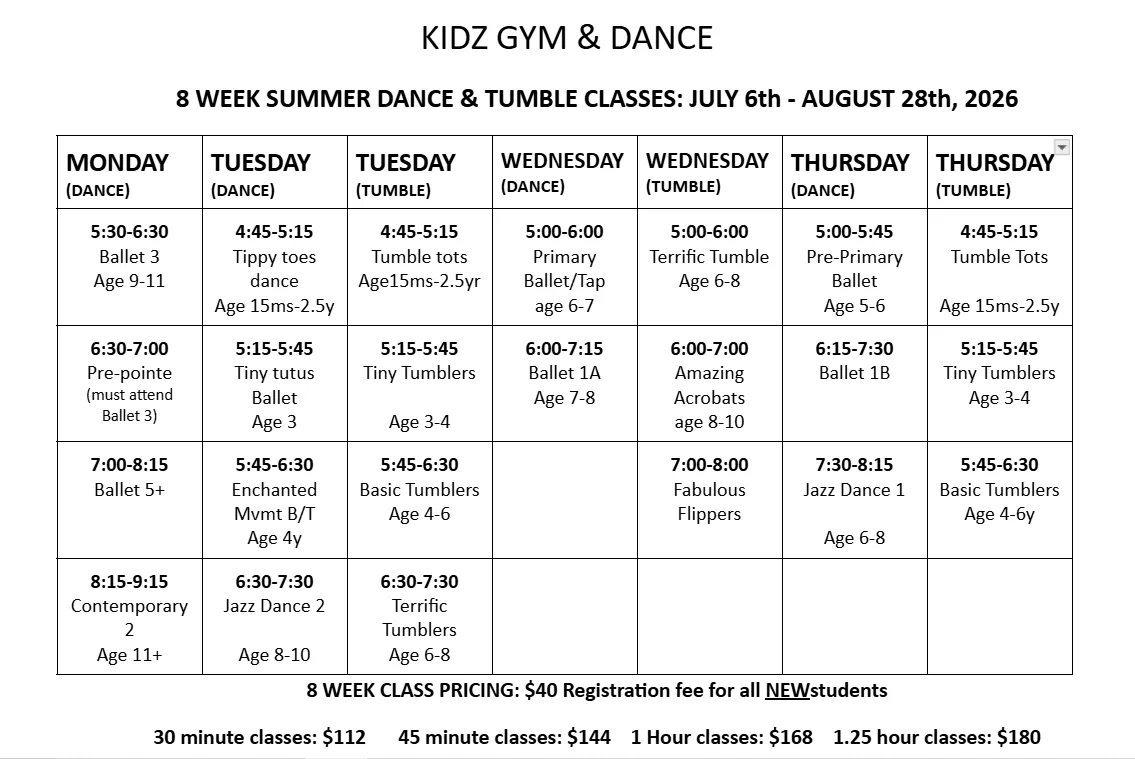 KIDZ GYM & DANCE

8 WEEK SUMMER DANCE & TUMBLE CLASSES: JULY 6th - AUGUST 28th, 2026

| MONDAY (DANCE) | TUESDAY (DANCE) | TUESDAY (TUMBLE) | WEDNESDAY (DANCE) | WEDNESDAY (TUMBLE) | THURSDAY (DANCE) | THURSDAY (TUMBLE) |
|---|---|---|---|---|---|---|
| 5:30-6:30 Ballet 3 Age 9-11 | 4:45-5:15 Tippy toes dance Age 15ms-2.5y | 4:45-5:15 Tumble tots Age15ms-2.5yr | 5:00-6:00 Primary Ballet/Tap age 6-7 | 5:00-6:00 Terrific Tumble Age 6-8 | 5:00-5:45 Pre-Primary Ballet Age 5-6 | 4:45-5:15 Tumble Tots Age 15ms-2.5y |
| 6:30-7:00 Pre-pointe (must attend Ballet 3) | 5:15-5:45 Tiny tutus Ballet Age 3 | 5:15-5:45 Tiny Tumblers Age 3-4 | 6:00-7:15 Ballet 1A Age 7-8 | 6:00-7:00 Amazing Acrobats age 8-10 | 6:15-7:30 Ballet 1B | 5:15-5:45 Tiny Tumblers Age 3-4 |
| 7:00-8:15 Ballet 5+ | 5:45-6:30 Enchanted Mvmt B/T Age 4y | 5:45-6:30 Basic Tumblers Age 4-6 | | 7:00-8:00 Fabulous Flippers | 7:30-8:15 Jazz Dance 1 Age 6-8 | 5:45-6:30 Basic Tumblers Age 4-6y |
| 8:15-9:15 Contemporary 2 Age 11+ | 6:30-7:30 Jazz Dance 2 Age 8-10 | 6:30-7:30 Terrific Tumblers Age 6-8 | | | | |

8 WEEK CLASS PRICING: $40 Registration fee for all NEWstudents

30 minute classes: $112 45 minute classes: $144 1 Hour classes: $168 1.25 hour classes: $180